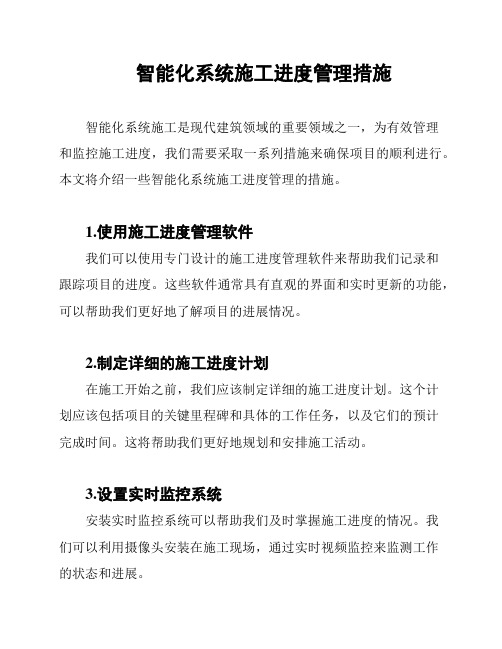 智能化系统施工进度管理措施

智能化系统施工是现代建筑领域的重要领域之一，为有效管理和监控施工进度，我们需要采取一系列措施来确保项目的顺利进行。本文将介绍一些智能化系统施工进度管理的措施。

1.使用施工进度管理软件

我们可以使用专门设计的施工进度管理软件来帮助我们记录和跟踪项目的进度。这些软件通常具有直观的界面和实时更新的功能，可以帮助我们更好地了解项目的进展情况。

2.制定详细的施工进度计划

在施工开始之前，我们应该制定详细的施工进度计划。这个计划应该包括项目的关键里程碑和具体的工作任务，以及它们的预计完成时间。这将帮助我们更好地规划和安排施工活动。

3.设置实时监控系统

安装实时监控系统可以帮助我们及时掌握施工进度的情况。我们可以利用摄像头安装在施工现场，通过实时视频监控来监测工作的状态和进展。